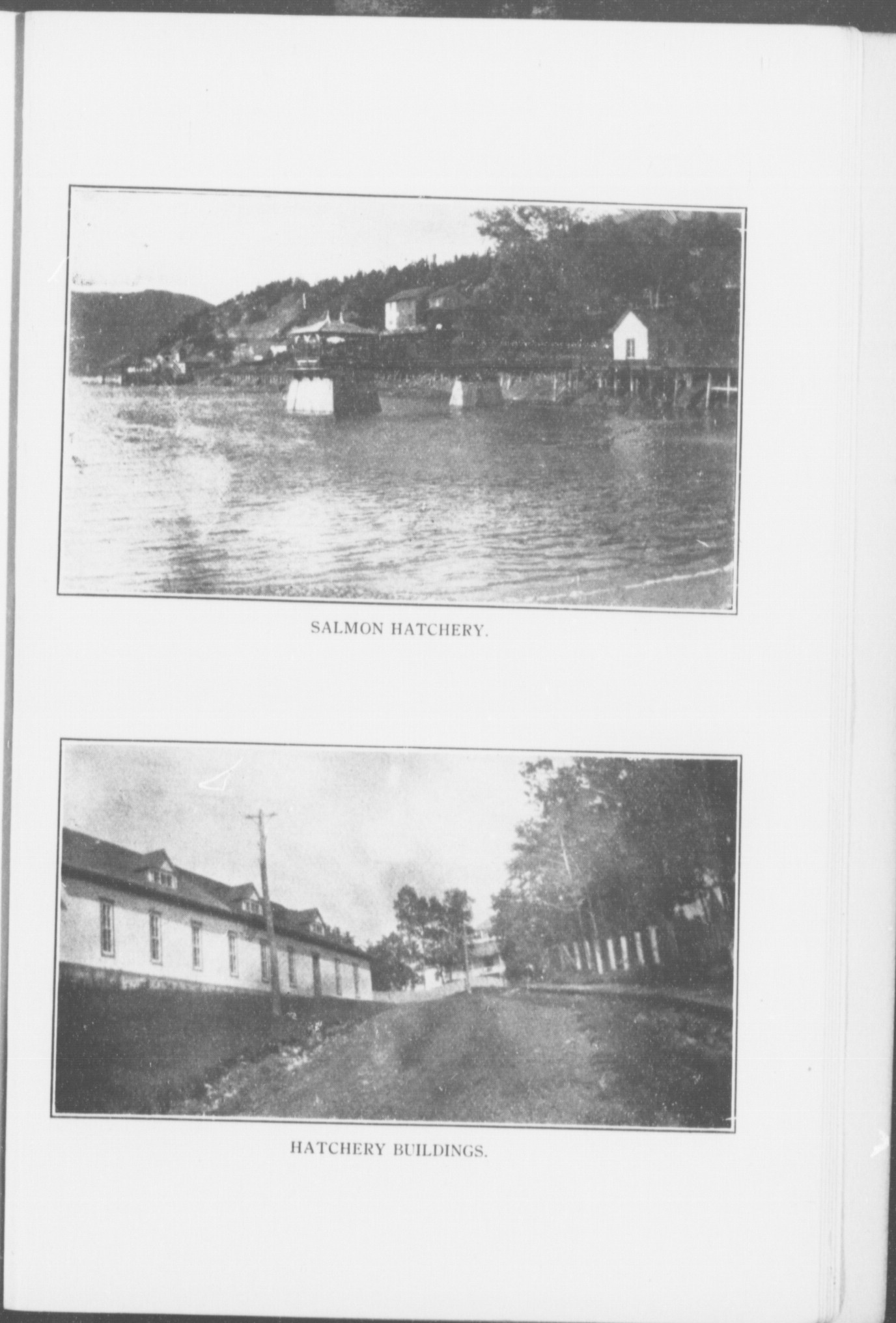 SALMON HATCHERY.

HATCHERY BUILDINGS.